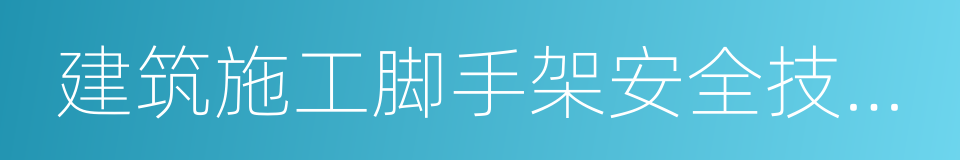 建筑施工脚手架安全技...